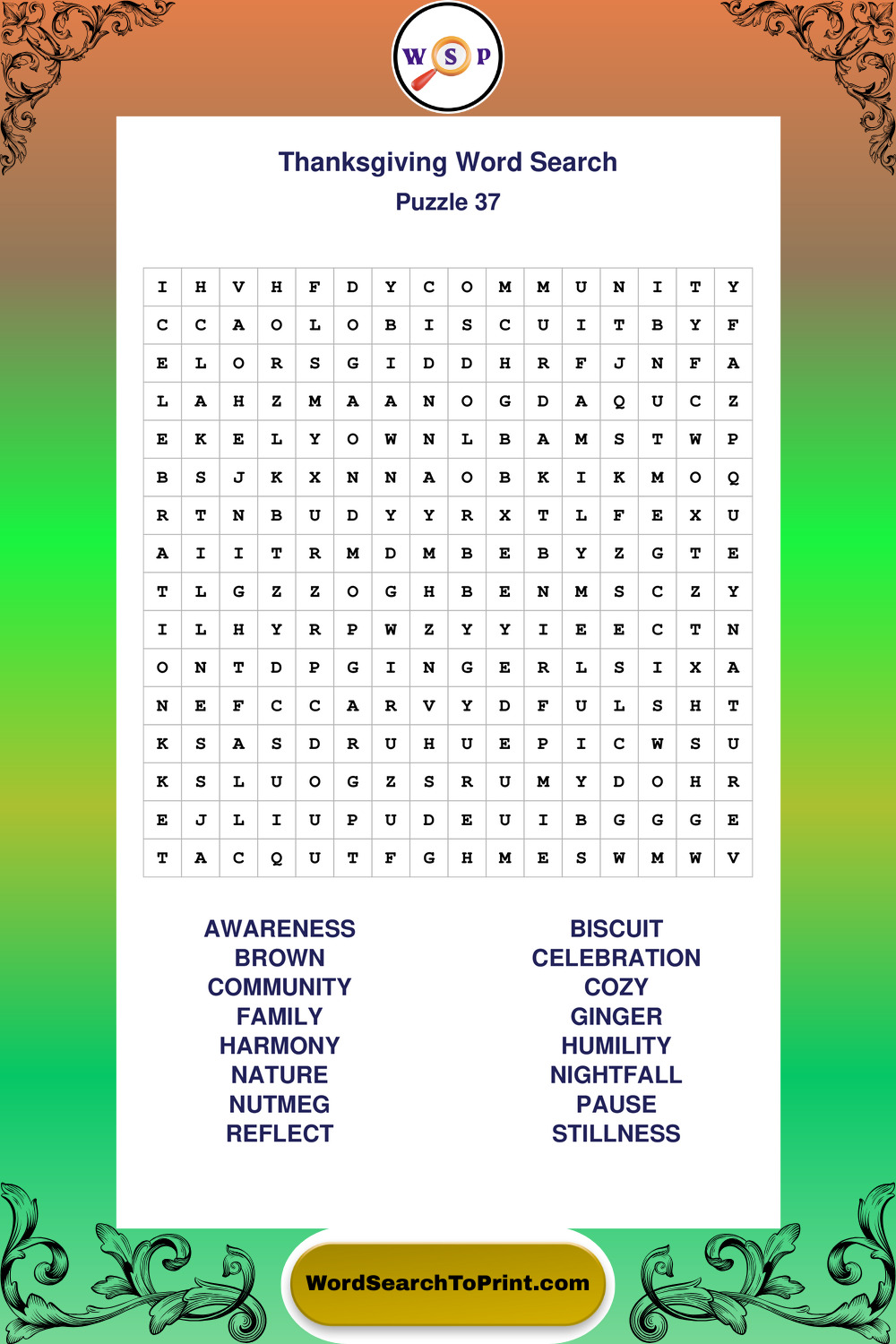 W S P

Thanksgiving Word Search
Puzzle 37

| I | H | V | H | F | D | Y | C | O | M | M | U | N | I | T | Y |
|---|---|---|---|---|---|---|---|---|---|---|---|---|---|---|---|
| C | C | A | O | L | O | B | I | S | C | U | I | T | B | Y | F |
| E | L | O | R | S | G | I | D | D | H | R | F | J | N | F | A |
| L | A | H | Z | M | A | A | N | O | G | D | A | Q | U | C | Z |
| E | K | E | L | Y | O | W | N | L | B | A | M | S | T | W | P |
| B | S | J | K | X | N | N | A | O | B | K | I | K | M | O | Q |
| R | T | N | B | U | D | Y | Y | R | X | T | L | F | E | X | U |
| A | I | I | T | R | M | D | M | B | E | B | Y | Z | G | T | E |
| T | L | G | Z | Z | O | G | H | B | E | N | M | S | C | Z | Y |
| I | L | H | Y | R | P | W | Z | Y | Y | I | E | E | C | T | N |
| O | N | T | D | P | G | I | N | G | E | R | L | S | I | X | A |
| N | E | F | C | C | A | R | V | Y | D | F | U | L | S | H | T |
| K | S | A | S | D | R | U | H | U | E | P | I | C | W | S | U |
| K | S | L | U | O | G | Z | S | R | U | M | Y | D | O | H | R |
| E | J | L | I | U | P | U | D | E | U | I | B | G | G | G | E |
| T | A | C | Q | U | T | F | G | H | M | E | S | W | M | W | V |

AWARENESS
BROWN
COMMUNITY
FAMILY
HARMONY
NATURE
NUTMEG
REFLECT

BISCUIT
CELEBRATION
COZY
GINGER
HUMILITY
NIGHTFALL
PAUSE
STILLNESS

WordSearchToPrint.com